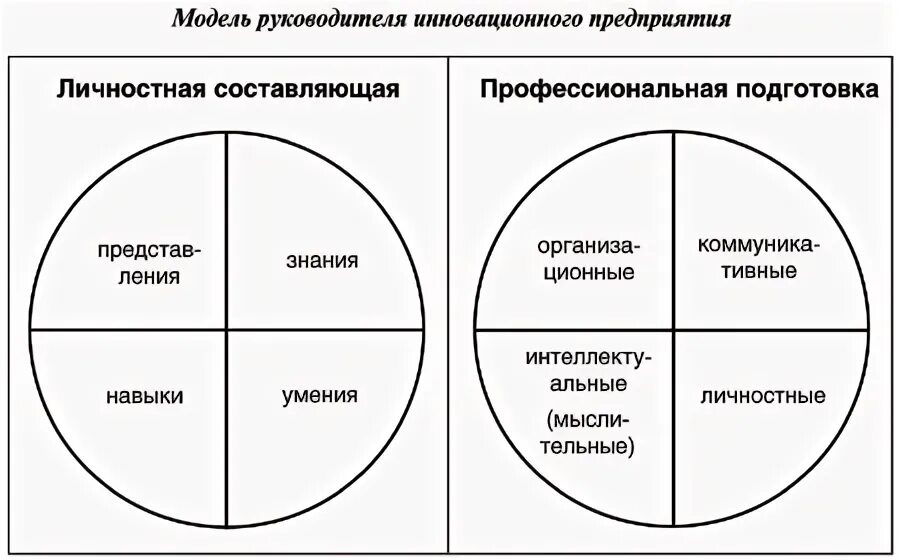 Модель руководителя инновационного предприятия

Личностная составляющая

представления

знания

навыки

умения

Профессиональная подготовка

организационные

коммуникативные

интеллектуальные (мыслительные)

личностные